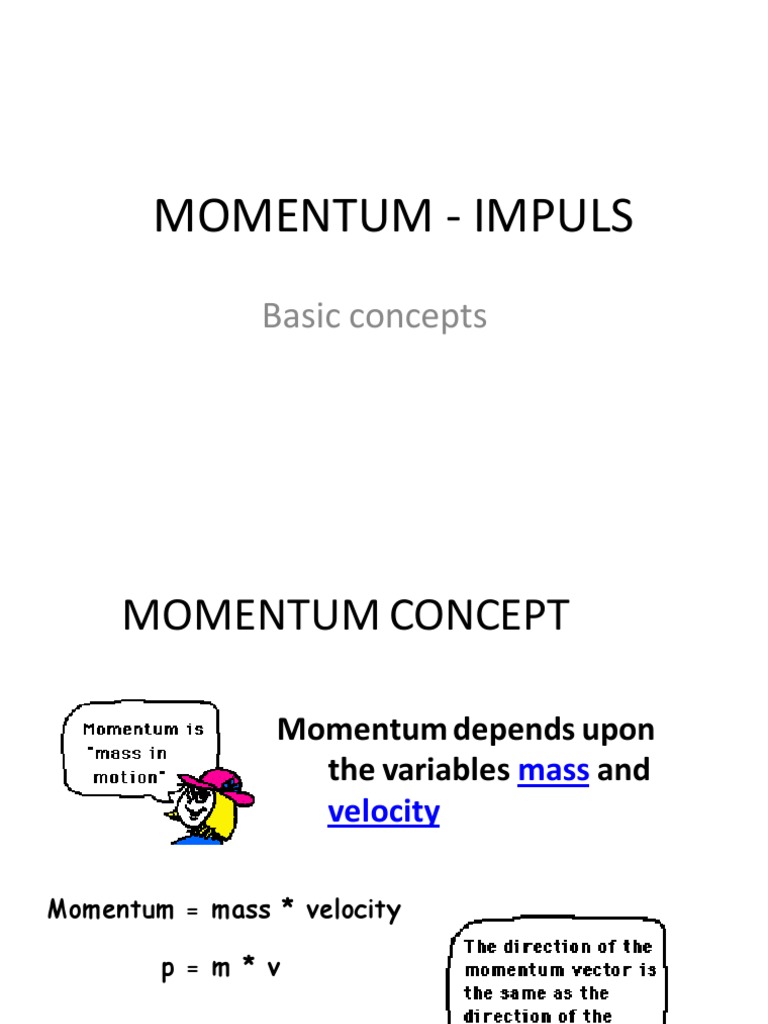 MOMENTUM - IMPULS

Basic concepts

MOMENTUM CONCEPT

Momentum is "mass in motion"

Momentum depends upon the variables mass and velocity

Momentum = mass * velocity

p = m * v

The direction of the momentum vector is the same as the direction of the